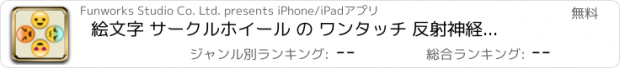 Funworks Studio Co. Ltd. presents iPhone/iPadアプリ

無料

絵文字 サークルホイール の ワンタッチ 反射神経...

ジャンル別ランキング: --

総合ランキング: --